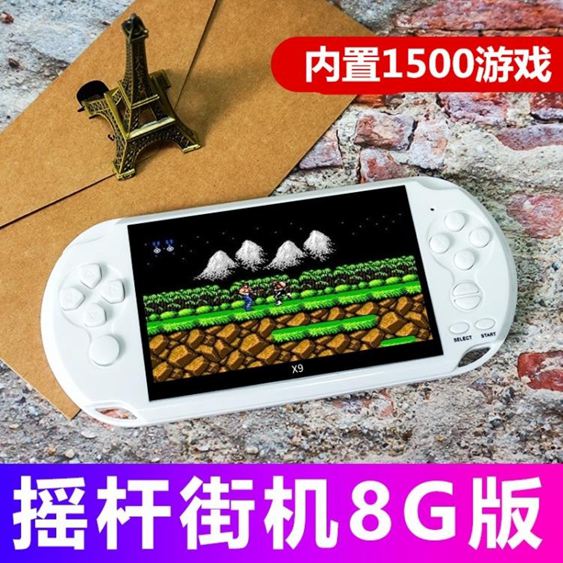 内置1500游戏

X9

SELECT START

摇杆街机8G版